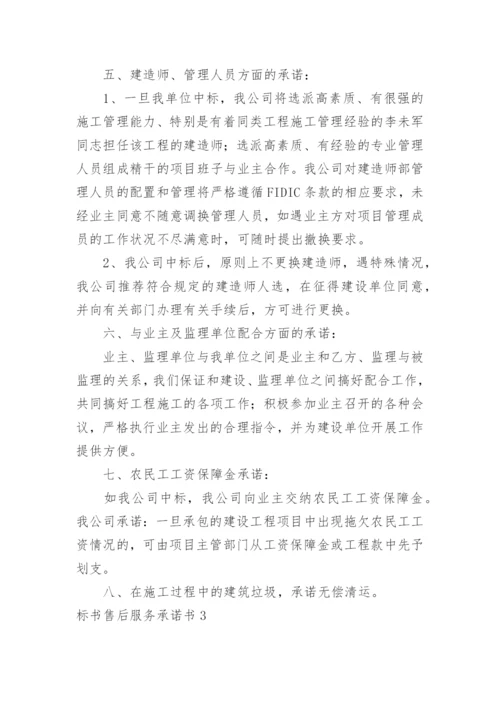 五、建造师、管理人员方面的承诺：

1、一旦我单位中标，我公司将选派高素质、有很强的施工管理能力、特别是有着同类工程施工管理经验的李未军同志担任该工程的建造师；选派高素质、有经验的专业管理人员组成精干的项目班子与业主合作。我公司对建造师部管理人员的配置和管理将严格遵循FIDIC条款的相应要求，未经业主同意不随意调换管理人员，如遇业主方对项目管理成员的工作状况不尽满意时，可随时提出撤换要求。

2、我公司中标后，原则上不更换建造师，遇特殊情况，我公司推荐符合规定的建造师人选，在征得建设单位同意，并向有关部门办理有关手续后，方可进行更换。

六、与业主及监理单位配合方面的承诺：

业主、监理单位与我单位之间是业主和乙方、监理与被监理的关系，我们保证和建设、监理单位之间搞好配合工作，共同搞好工程施工的各项工作；积极参加业主召开的各种会议，严格执行业主发出的合理指令，并为建设单位开展工作提供方便。

七、农民工工资保障金承诺：

如我公司中标，我公司向业主交纳农民工工资保障金。我公司承诺：一旦承包的建设工程项目中出现拖欠农民工工资情况的，可由项目主管部门从工资保障金或工程款中先予划支。

八、在施工过程中的建筑垃圾，承诺无偿清运。

标书售后服务承诺书3